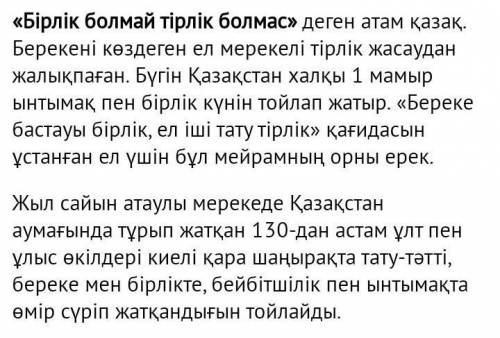 «Бірлік болмай тірлік болмас» деген атам қазақ. Берекені көздеген ел мерекелі тірлік жасаудан жалықпаған. Бүгін Қазақстан халқы 1 мамыр ынтымақ пен бірлік күнін тойлап жатыр. «Береке бастауы бірлік, ел іші тату тірлік» қағидасын ұстанған ел үшін бұл мейрамның орны ерек.

Жыл сайын атаулы мерекеде Қазақстан аумағында тұрып жатқан 130-дан астам ұлт пен ұлыс өкілдері киелі қара шаңырақта тату-тәтті, береке мен бірлікте, бейбітшілік пен ынтымақта өмір сүріп жатқандығын тойлайды.